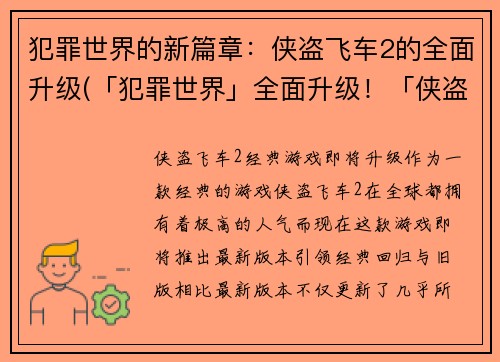 犯罪世界的新篇章：侠盗飞车2的全面升级(「犯罪世界」全面升级！「侠盗

侠盗飞车2经典游戏即将升级作为一款经典的游戏侠盗飞车2在全球都拥有着极高的人气而现在这款游戏即将推出最新版本引领经典回归与旧版相比最新版本不仅更新了几乎所